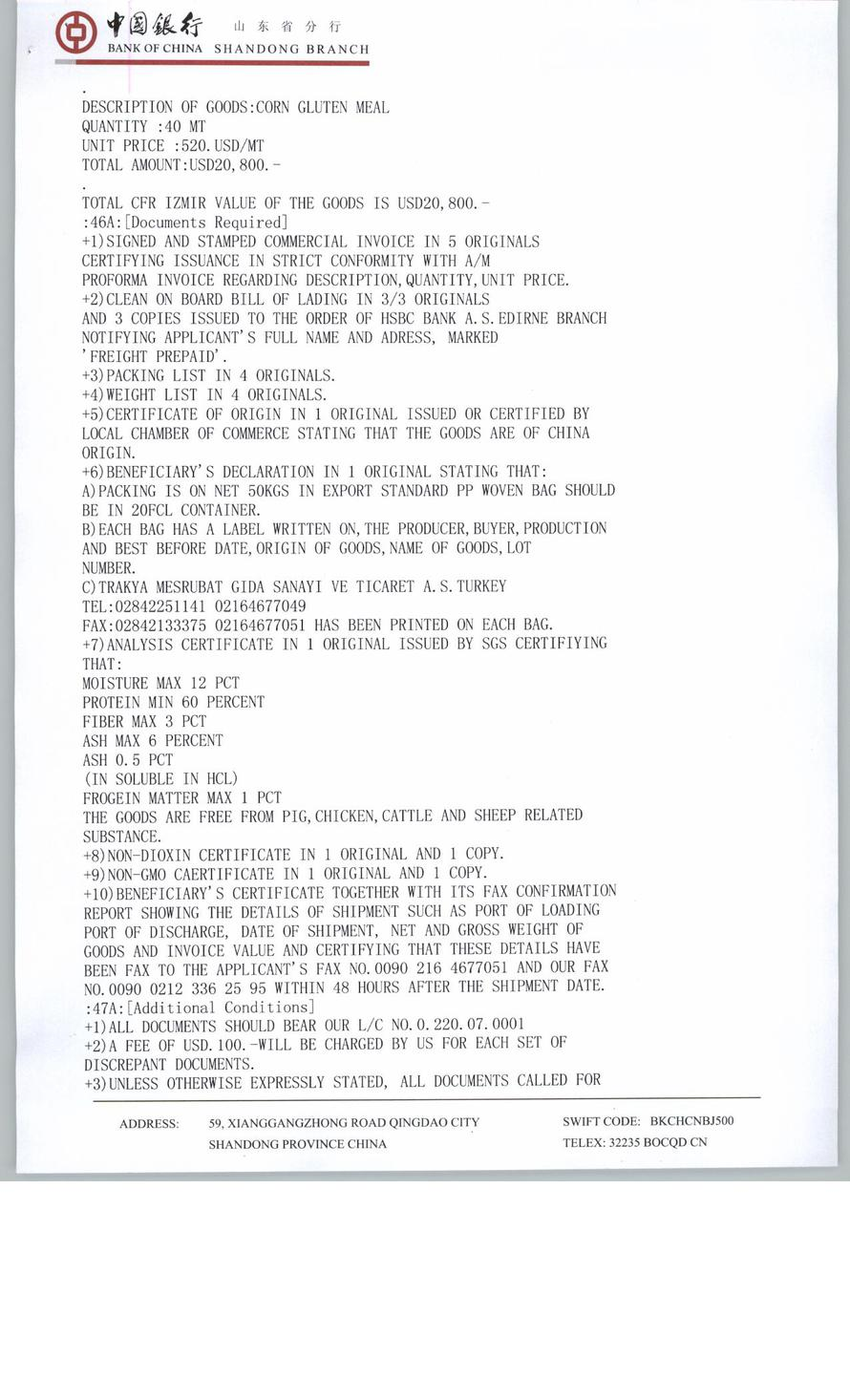 中国银行 山东省分行
BANK OF CHINA SHANDONG BRANCH

.
DESCRIPTION OF GOODS:CORN GLUTEN MEAL
QUANTITY :40 MT
UNIT PRICE :520.USD/MT
TOTAL AMOUNT:USD20,800.-
.
TOTAL CFR IZMIR VALUE OF THE GOODS IS USD20,800.-
:46A:[Documents Required]
+1)SIGNED AND STAMPED COMMERCIAL INVOICE IN 5 ORIGINALS CERTIFYING ISSUANCE IN STRICT CONFORMITY WITH A/M PROFORMA INVOICE REGARDING DESCRIPTION,QUANTITY,UNIT PRICE.
+2)CLEAN ON BOARD BILL OF LADING IN 3/3 ORIGINALS AND 3 COPIES ISSUED TO THE ORDER OF HSBC BANK A.S.EDIRNE BRANCH NOTIFYING APPLICANT'S FULL NAME AND ADRESS, MARKED 'FREIGHT PREPAID'.
+3)PACKING LIST IN 4 ORIGINALS.
+4)WEIGHT LIST IN 4 ORIGINALS.
+5)CERTIFICATE OF ORIGIN IN 1 ORIGINAL ISSUED OR CERTIFIED BY LOCAL CHAMBER OF COMMERCE STATING THAT THE GOODS ARE OF CHINA ORIGIN.
+6)BENEFICIARY'S DECLARATION IN 1 ORIGINAL STATING THAT:
A)PACKING IS ON NET 50KGS IN EXPORT STANDARD PP WOVEN BAG SHOULD BE IN 20FCL CONTAINER.
B)EACH BAG HAS A LABEL WRITTEN ON,THE PRODUCER,BUYER,PRODUCTION AND BEST BEFORE DATE,ORIGIN OF GOODS,NAME OF GOODS,LOT NUMBER.
C)TRAKYA MESRUBAT GIDA SANAYI VE TICARET A.S.TURKEY
TEL:02842251141 02164677049
FAX:02842133375 02164677051 HAS BEEN PRINTED ON EACH BAG.
+7)ANALYSIS CERTIFICATE IN 1 ORIGINAL ISSUED BY SGS CERTIFIYING THAT:
MOISTURE MAX 12 PCT
PROTEIN MIN 60 PERCENT
FIBER MAX 3 PCT
ASH MAX 6 PERCENT
ASH 0.5 PCT
(IN SOLUBLE IN HCL)
FROGEIN MATTER MAX 1 PCT
THE GOODS ARE FREE FROM PIG,CHICKEN,CATTLE AND SHEEP RELATED SUBSTANCE.
+8)NON-DIOXIN CERTIFICATE IN 1 ORIGINAL AND 1 COPY.
+9)NON-GMO CAERTIFICATE IN 1 ORIGINAL AND 1 COPY.
+10)BENEFICIARY'S CERTIFICATE TOGETHER WITH ITS FAX CONFIRMATION REPORT SHOWING THE DETAILS OF SHIPMENT SUCH AS PORT OF LOADING PORT OF DISCHARGE, DATE OF SHIPMENT, NET AND GROSS WEIGHT OF GOODS AND INVOICE VALUE AND CERTIFYING THAT THESE DETAILS HAVE BEEN FAX TO THE APPLICANT'S FAX NO.0090 216 4677051 AND OUR FAX NO.0090 0212 336 25 95 WITHIN 48 HOURS AFTER THE SHIPMENT DATE.
:47A:[Additional Conditions]
+1)ALL DOCUMENTS SHOULD BEAR OUR L/C NO.0.220.07.0001
+2)A FEE OF USD.100.-WILL BE CHARGED BY US FOR EACH SET OF DISCREPANT DOCUMENTS.
+3)UNLESS OTHERWISE EXPRESSLY STATED, ALL DOCUMENTS CALLED FOR

ADDRESS: 59, XIANGGANGZHONG ROAD QINGDAO CITY SHANDONG PROVINCE CHINA
SWIFT CODE: BKCHCNBJ500
TELEX: 32235 BOCQD CN